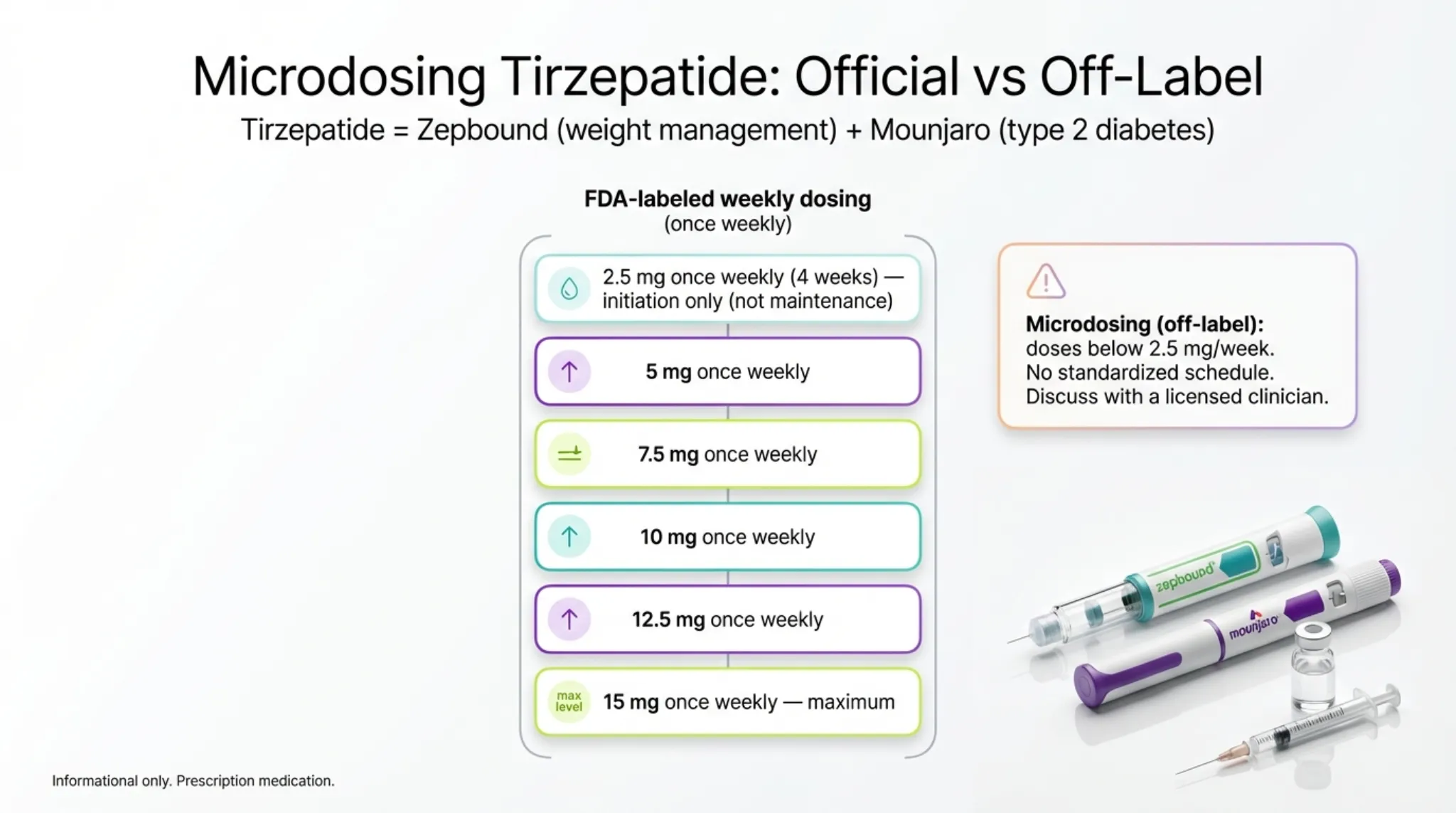 Microdosing Tirzepatide: Official vs Off-Label
Tirzepatide = Zepbound (weight management) + Mounjaro (type 2 diabetes)

FDA-labeled weekly dosing
(once weekly)

2.5 mg once weekly (4 weeks) — initiation only (not maintenance)

5 mg once weekly

7.5 mg once weekly

10 mg once weekly

12.5 mg once weekly

max level 15 mg once weekly — maximum

Microdosing (off-label): doses below 2.5 mg/week. No standardized schedule. Discuss with a licensed clinician.

zepbound

mounjaro

Informational only. Prescription medication.